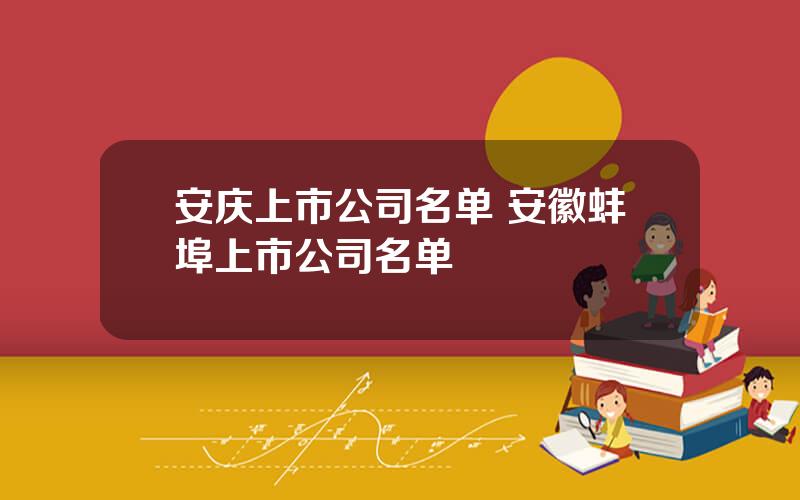 安庆上市公司名单 安徽蚌埠上市公司名单